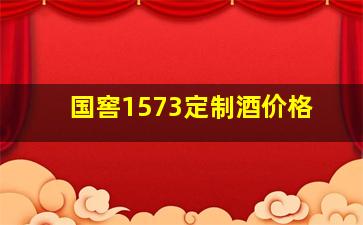 国窖1573定制酒价格